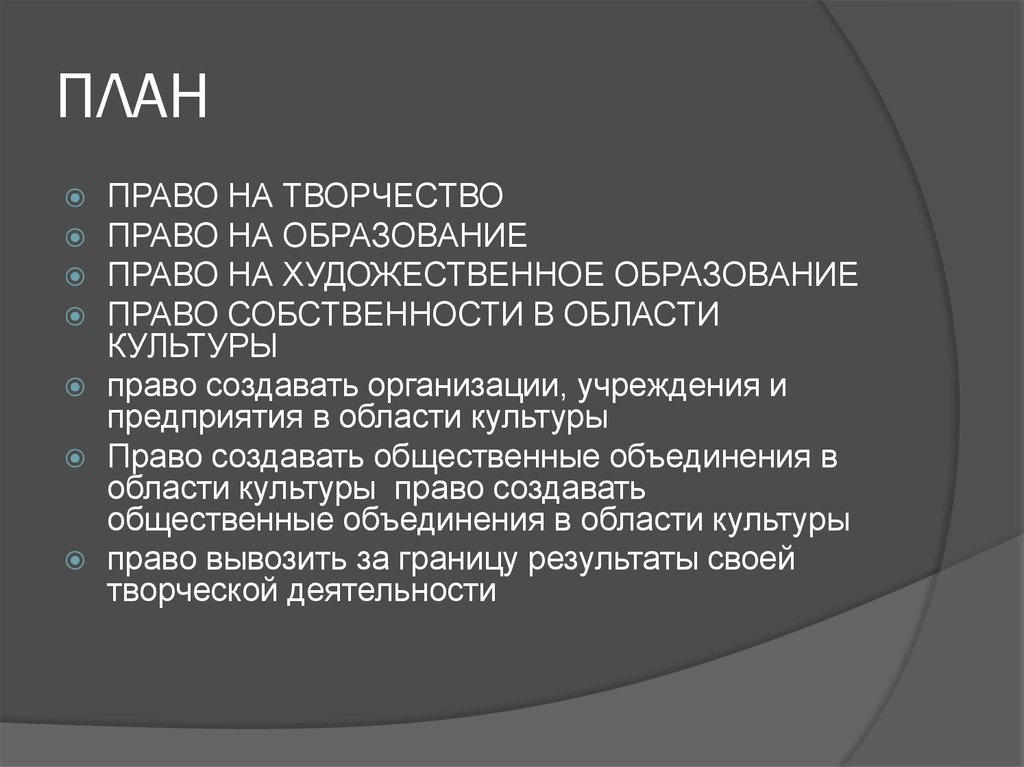 ПЛАН

ПРАВО НА ТВОРЧЕСТВО
ПРАВО НА ОБРАЗОВАНИЕ
ПРАВО НА ХУДОЖЕСТВЕННОЕ ОБРАЗОВАНИЕ
ПРАВО СОБСТВЕННОСТИ В ОБЛАСТИ КУЛЬТУРЫ
право создавать организации, учреждения и предприятия в области культуры
Право создавать общественные объединения в области культуры  право создавать общественные объединения в области культуры
право вывозить за границу результаты своей творческой деятельности